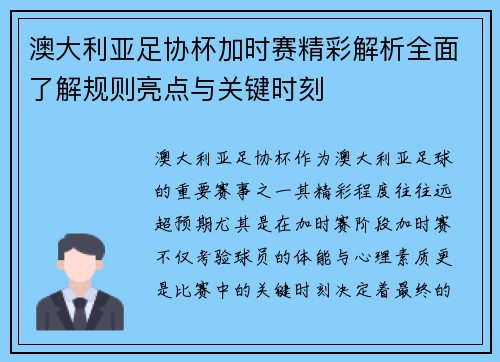 澳大利亚足协杯加时赛精彩解析全面了解规则亮点与关键时刻

澳大利亚足协杯作为澳大利亚足球的重要赛事之一其精彩程度往往远超预期尤其是在加时赛阶段加时赛不仅考验球员的体能与心理素质更是比赛中的关键时刻决定着最终的